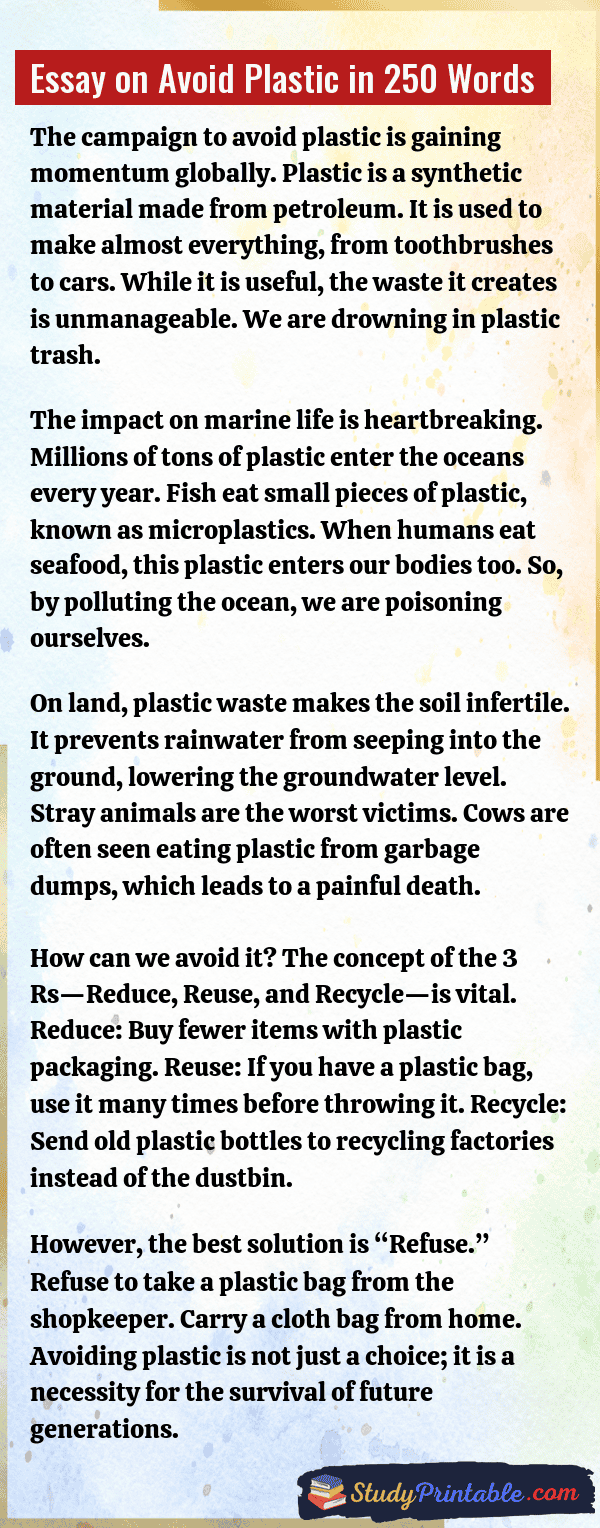 Essay on Avoid Plastic in 250 Words

The campaign to avoid plastic is gaining momentum globally. Plastic is a synthetic material made from petroleum. It is used to make almost everything, from toothbrushes to cars. While it is useful, the waste it creates is unmanageable. We are drowning in plastic trash.

The impact on marine life is heartbreaking. Millions of tons of plastic enter the oceans every year. Fish eat small pieces of plastic, known as microplastics. When humans eat seafood, this plastic enters our bodies too. So, by polluting the ocean, we are poisoning ourselves.

On land, plastic waste makes the soil infertile. It prevents rainwater from seeping into the ground, lowering the groundwater level. Stray animals are the worst victims. Cows are often seen eating plastic from garbage dumps, which leads to a painful death.

How can we avoid it? The concept of the 3 Rs—Reduce, Reuse, and Recycle—is vital. Reduce: Buy fewer items with plastic packaging. Reuse: If you have a plastic bag, use it many times before throwing it. Recycle: Send old plastic bottles to recycling factories instead of the dustbin.

However, the best solution is “Refuse.” Refuse to take a plastic bag from the shopkeeper. Carry a cloth bag from home. Avoiding plastic is not just a choice; it is a necessity for the survival of future generations.

StudyPrintable.com